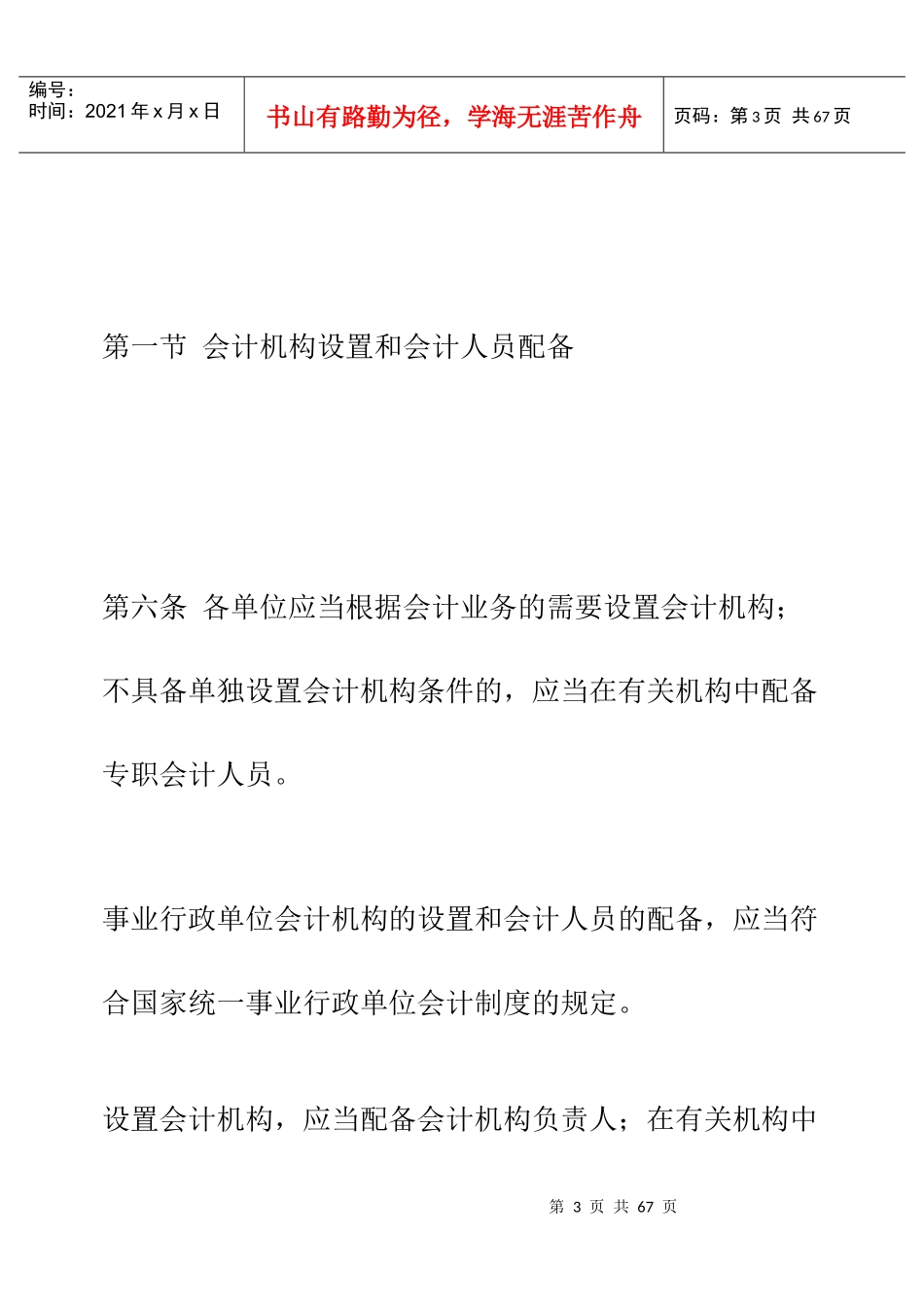 | 编号：<br>时间：2021 年 x 月 x 日 | 书山有路勤为径，学海无涯苦作舟 | 页码：第 3 页 共 67 页 |
|---|---|---|

第一节 会计机构设置和会计人员配备

第六条 各单位应当根据会计业务的需要设置会计机构；不具备单独设置会计机构条件的，应当在有关机构中配备专职会计人员。

事业行政单位会计机构的设置和会计人员的配备，应当符合国家统一事业行政单位会计制度的规定。

设置会计机构，应当配备会计机构负责人；在有关机构中

第 3 页 共 67 页